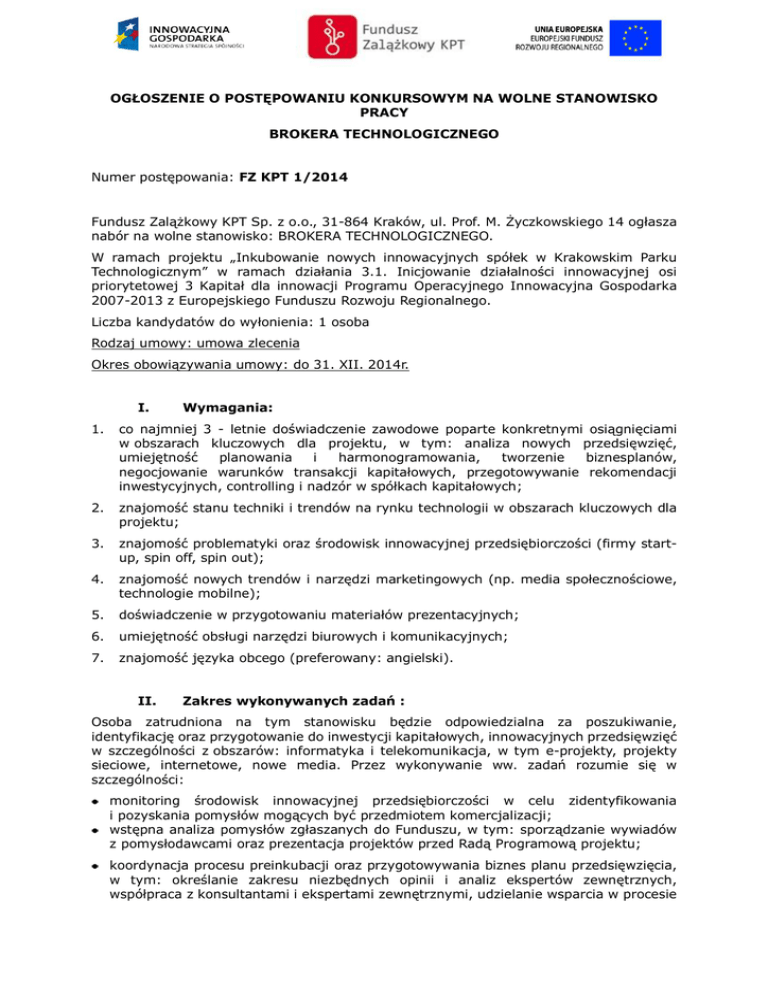 INNOWACYJNA GOSPODARKA
NARODOWA STRATEGIA SPÓJNOŚCI

Fundusz Zalążkowy KPT

UNIA EUROPEJSKA
EUROPEJSKI FUNDUSZ ROZWOJU REGIONALNEGO

OGŁOSZENIE O POSTĘPOWANIU KONKURSOWYM NA WOLNE STANOWISKO PRACY

BROKERA TECHNOLOGICZNEGO

Numer postępowania: FZ KPT 1/2014

Fundusz Zalążkowy KPT Sp. z o.o., 31-864 Kraków, ul. Prof. M. Życzkowskiego 14 ogłasza nabór na wolne stanowisko: BROKERA TECHNOLOGICZNEGO.

W ramach projektu „Inkubowanie nowych innowacyjnych spółek w Krakowskim Parku Technologicznym" w ramach działania 3.1. Inicjowanie działalności innowacyjnej osi priorytetowej 3 Kapitał dla innowacji Programu Operacyjnego Innowacyjna Gospodarka 2007-2013 z Europejskiego Funduszu Rozwoju Regionalnego.

Liczba kandydatów do wyłonienia: 1 osoba

Rodzaj umowy: umowa zlecenia

Okres obowiązywania umowy: do 31. XII. 2014r.

I. Wymagania:

1. co najmniej 3 - letnie doświadczenie zawodowe poparte konkretnymi osiągnięciami w obszarach kluczowych dla projektu, w tym: analiza nowych przedsięwzięć, umiejętność planowania i harmonogramowania, tworzenie biznesplanów, negocjowanie warunków transakcji kapitałowych, przegotowywanie rekomendacji inwestycyjnych, controlling i nadzór w spółkach kapitałowych;

2. znajomość stanu techniki i trendów na rynku technologii w obszarach kluczowych dla projektu;

3. znajomość problematyki oraz środowisk innowacyjnej przedsiębiorczości (firmy start-up, spin off, spin out);

4. znajomość nowych trendów i narzędzi marketingowych (np. media społecznościowe, technologie mobilne);

5. doświadczenie w przygotowaniu materiałów prezentacyjnych;

6. umiejętność obsługi narzędzi biurowych i komunikacyjnych;

7. znajomość języka obcego (preferowany: angielski).

II. Zakres wykonywanych zadań :

Osoba zatrudniona na tym stanowisku będzie odpowiedzialna za poszukiwanie, identyfikację oraz przygotowanie do inwestycji kapitałowych, innowacyjnych przedsięwzięć w szczególności z obszarów: informatyka i telekomunikacja, w tym e-projekty, projekty sieciowe, internetowe, nowe media. Przez wykonywanie ww. zadań rozumie się w szczególności:

• monitoring środowisk innowacyjnej przedsiębiorczości w celu zidentyfikowania i pozyskania pomysłów mogących być przedmiotem komercjalizacji;
• wstępna analiza pomysłów zgłaszanych do Funduszu, w tym: sporządzanie wywiadów z pomysłodawcami oraz prezentacja projektów przed Radą Programową projektu;
• koordynacja procesu preinkubacji oraz przygotowywania biznes planu przedsięwzięcia, w tym: określanie zakresu niezbędnych opinii i analiz ekspertów zewnętrznych, współpraca z konsultantami i ekspertami zewnętrznymi, udzielanie wsparcia w procesie